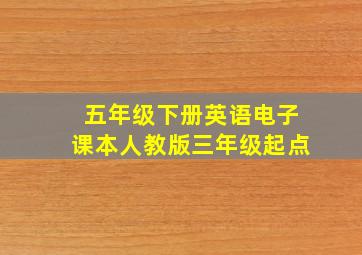 五年级下册英语电子课本人教版三年级起点